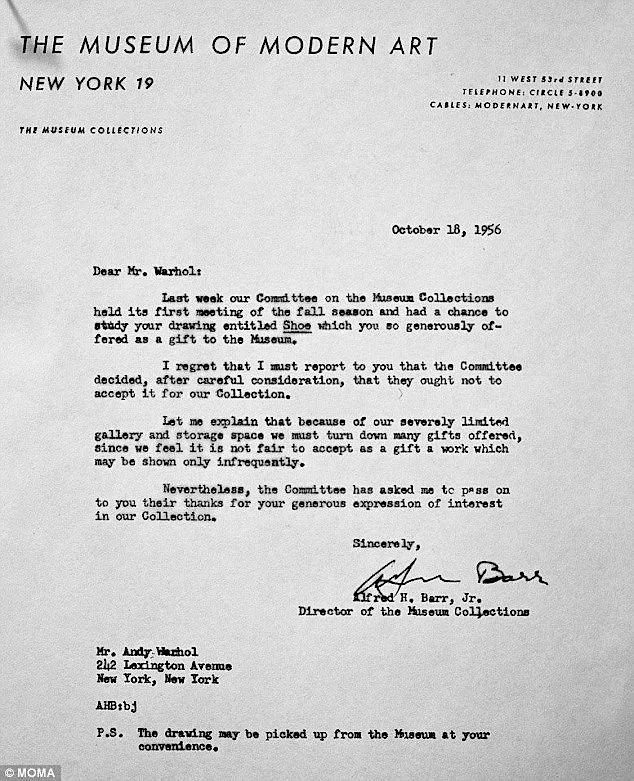 THE MUSEUM OF MODERN ART

NEW YORK 19

11 WEST 53rd STREET
TELEPHONE: CIRCLE 5-8900
CABLES: MODERNART, NEW-YORK

THE MUSEUM COLLECTIONS

October 18, 1956

Dear Mr. Warhol:

Last week our Committee on the Museum Collections held its first meeting of the fall season and had a chance to study your drawing entitled Shoe which you so generously offered as a gift to the Museum.

I regret that I must report to you that the Committee decided, after careful consideration, that they ought not to accept it for our Collection.

Let me explain that because of our severely limited gallery and storage space we must turn down many gifts offered, since we feel it is not fair to accept as a gift a work which may be shown only infrequently.

Nevertheless, the Committee has asked me to pass on to you their thanks for your generous expression of interest in our Collection.

Sincerely,

Alfred Barr

Alfred H. Barr, Jr.
Director of the Museum Collections

Mr. Andy Warhol
242 Lexington Avenue
New York, New York

AHB:bj

P.S. The drawing may be picked up from the Museum at your convenience.

© MOMA